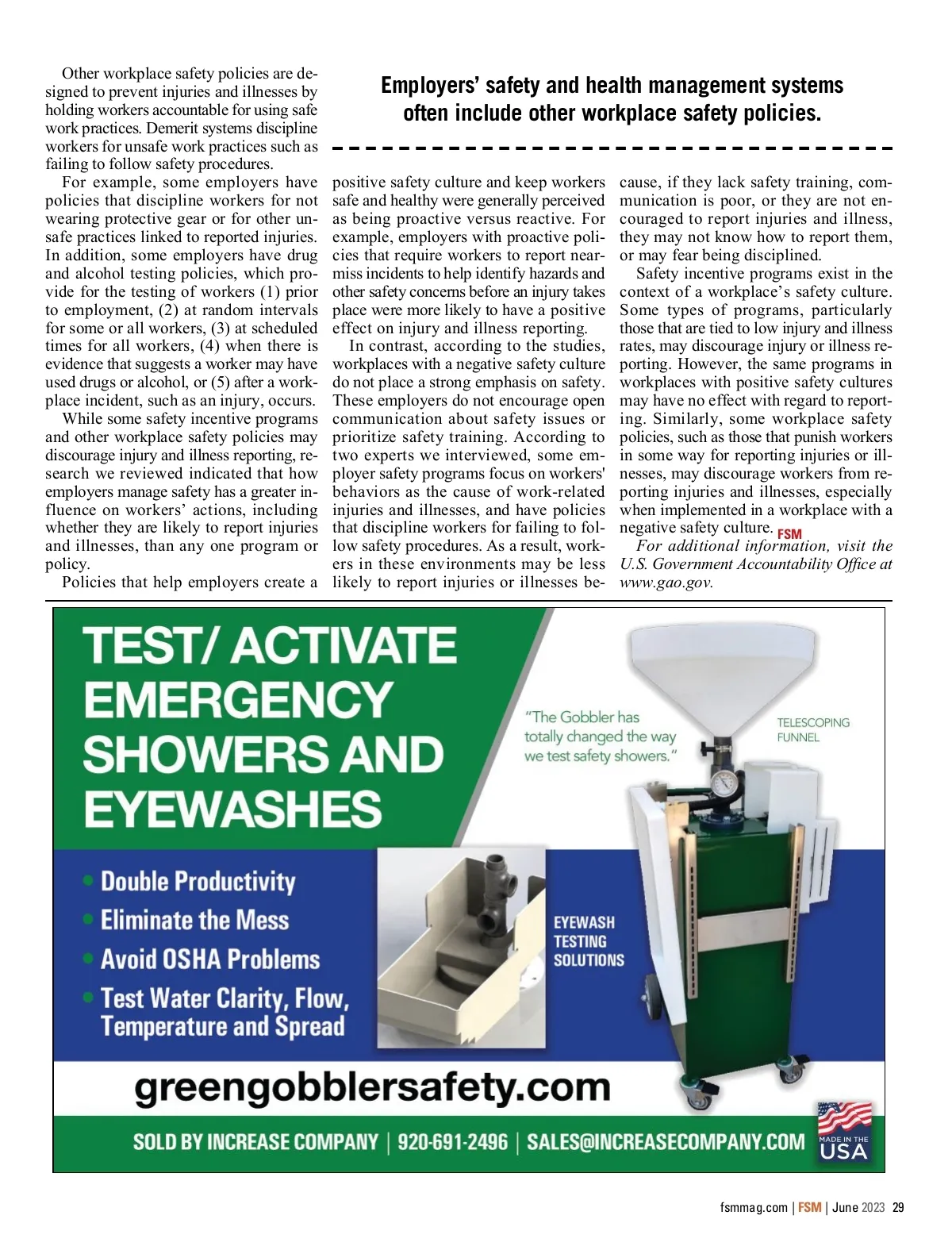 Other workplace safety policies are designed to prevent injuries and illnesses by holding workers accountable for using safe work practices. Demerit systems discipline workers for unsafe work practices such as failing to follow safety procedures.

For example, some employers have policies that discipline workers for not wearing protective gear or for other unsafe practices linked to reported injuries. In addition, some employers have drug and alcohol testing policies, which provide for the testing of workers (1) prior to employment, (2) at random intervals for some or all workers, (3) at scheduled times for all workers, (4) when there is evidence that suggests a worker may have used drugs or alcohol, or (5) after a workplace incident, such as an injury, occurs.

While some safety incentive programs and other workplace safety policies may discourage injury and illness reporting, research we reviewed indicated that how employers manage safety has a greater influence on workers' actions, including whether they are likely to report injuries and illnesses, than any one program or policy.

Policies that help employers create a

Employers' safety and health management systems often include other workplace safety policies.

positive safety culture and keep workers safe and healthy were generally perceived as being proactive versus reactive. For example, employers with proactive policies that require workers to report near-miss incidents to help identify hazards and other safety concerns before an injury takes place were more likely to have a positive effect on injury and illness reporting.

In contrast, according to the studies, workplaces with a negative safety culture do not place a strong emphasis on safety. These employers do not encourage open communication about safety issues or prioritize safety training. According to two experts we interviewed, some employer safety programs focus on workers' behaviors as the cause of work-related injuries and illnesses, and have policies that discipline workers for failing to follow safety procedures. As a result, workers in these environments may be less likely to report injuries or illnesses because, if they lack safety training, communication is poor, or they are not encouraged to report injuries and illness, they may not know how to report them, or may fear being disciplined.

Safety incentive programs exist in the context of a workplace's safety culture. Some types of programs, particularly those that are tied to low injury and illness rates, may discourage injury or illness reporting. However, the same programs in workplaces with positive safety cultures may have no effect with regard to reporting. Similarly, some workplace safety policies, such as those that punish workers in some way for reporting injuries or illnesses, may discourage workers from reporting injuries and illnesses, especially when implemented in a workplace with a negative safety culture. FSM

For additional information, visit the U.S. Government Accountability Office at www.gao.gov.

TEST/ ACTIVATE EMERGENCY SHOWERS AND EYEWASHES

"The Gobbler has totally changed the way we test safety showers."

TELESCOPING FUNNEL

• Double Productivity
• Eliminate the Mess
• Avoid OSHA Problems
• Test Water Clarity, Flow, Temperature and Spread

EYEWASH TESTING SOLUTIONS

greengobblersafety.com

SOLD BY INCREASE COMPANY | 920-691-2496 | SALES@INCREASECOMPANY.COM

MADE IN THE USA

fsmmag.com | FSM | June 2023 29